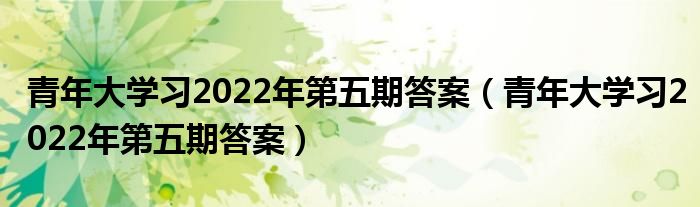 青年大学习2022年第五期答案（青年大学习2022年第五期答案）